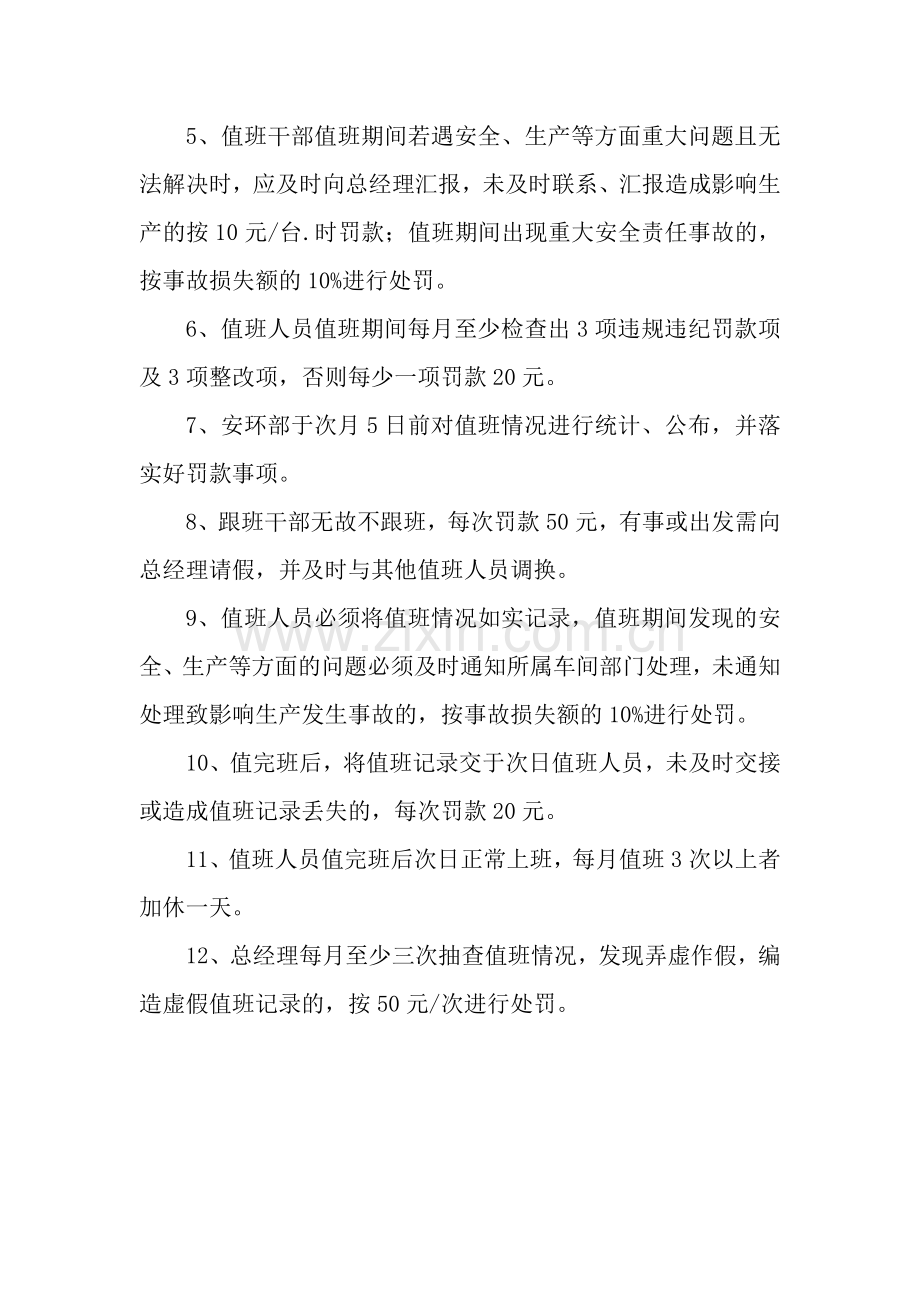 5、值班干部值班期间若遇安全、生产等方面重大问题且无法解决时，应及时向总经理汇报，未及时联系、汇报造成影响生产的按10元/台.时罚款；值班期间出现重大安全责任事故的，按事故损失额的10%进行处罚。

6、值班人员值班期间每月至少检查出3项违规违纪罚款项及3项整改项，否则每少一项罚款20元。

7、安环部于次月5日前对值班情况进行统计、公布，并落实好罚款事项。

8、跟班干部无故不跟班，每次罚款50元，有事或出发需向总经理请假，并及时与其他值班人员调换。

9、值班人员必须将值班情况如实记录，值班期间发现的安全、生产等方面的问题必须及时通知所属车间部门处理，未通知处理致影响生产发生事故的，按事故损失额的10%进行处罚。

10、值完班后，将值班记录交于次日值班人员，未及时交接或造成值班记录丢失的，每次罚款20元。

11、值班人员值完班后次日正常上班，每月值班3次以上者加休一天。

12、总经理每月至少三次抽查值班情况，发现弄虚作假，编造虚假值班记录的，按50元/次进行处罚。

www.zixin.com.cn